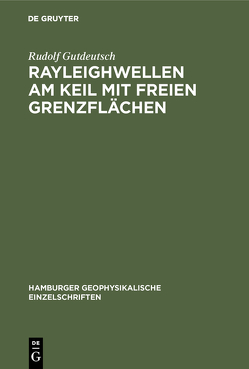 DE GRUYTER

Rudolf Gutdeutsch

RAYLEIGHWELLEN AM KEIL MIT FREIEN GRENZFLÄCHEN

HAMBURGER GEOPHYSIKALISCHE EINZELSCHRIFTEN

DE G